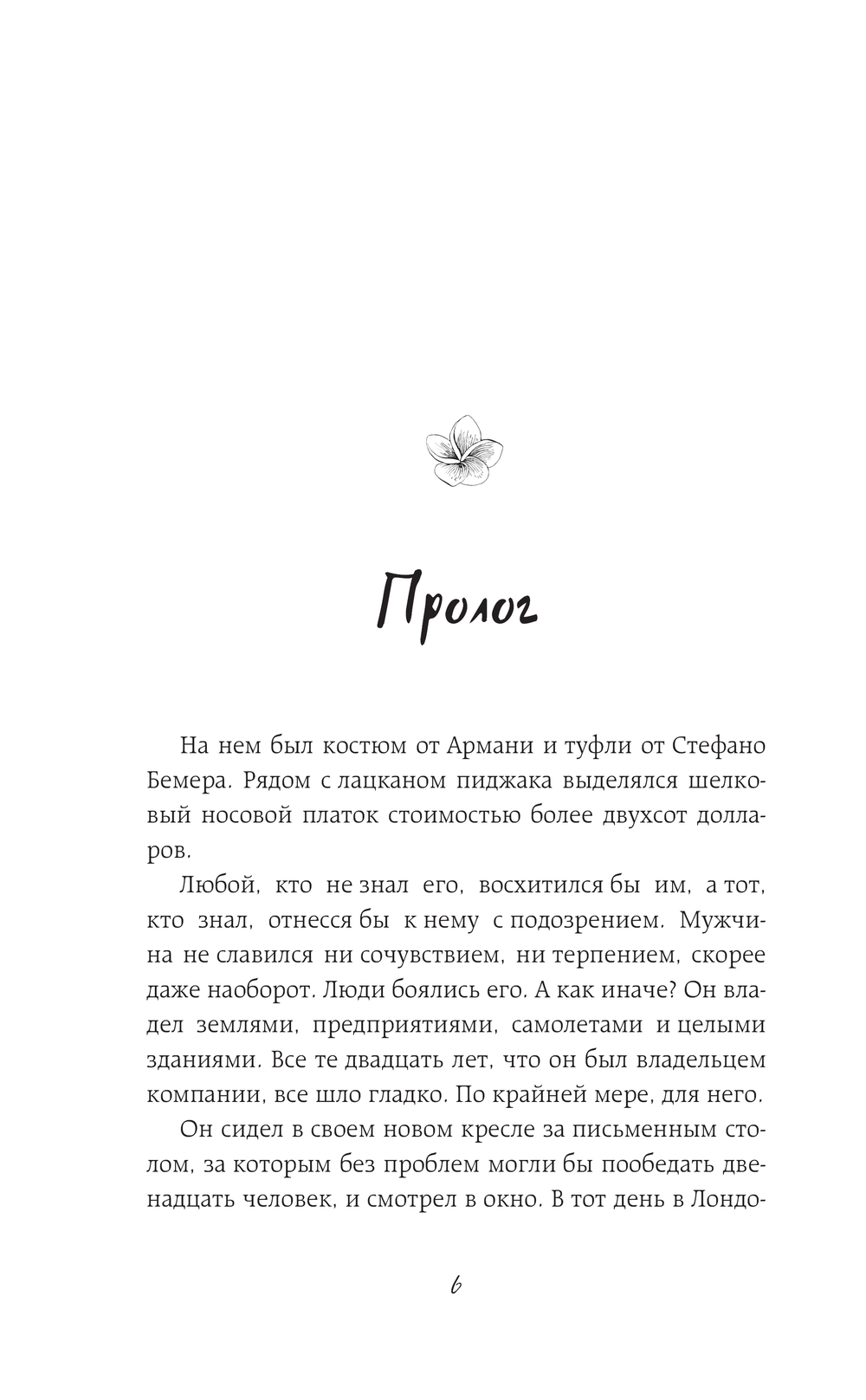 Пролог

На нем был костюм от Армани и туфли от Стефано Бемера. Рядом с лацканом пиджака выделялся шелковый носовой платок стоимостью более двухсот долларов.

Любой, кто не знал его, восхитился бы им, а тот, кто знал, отнесся бы к нему с подозрением. Мужчина не славился ни сочувствием, ни терпением, скорее даже наоборот. Люди боялись его. А как иначе? Он владел землями, предприятиями, самолетами и целыми зданиями. Все те двадцать лет, что он был владельцем компании, все шло гладко. По крайней мере, для него.

Он сидел в своем новом кресле за письменным столом, за которым без проблем могли бы пообедать двенадцать человек, и смотрел в окно. В тот день в Лондо-

6